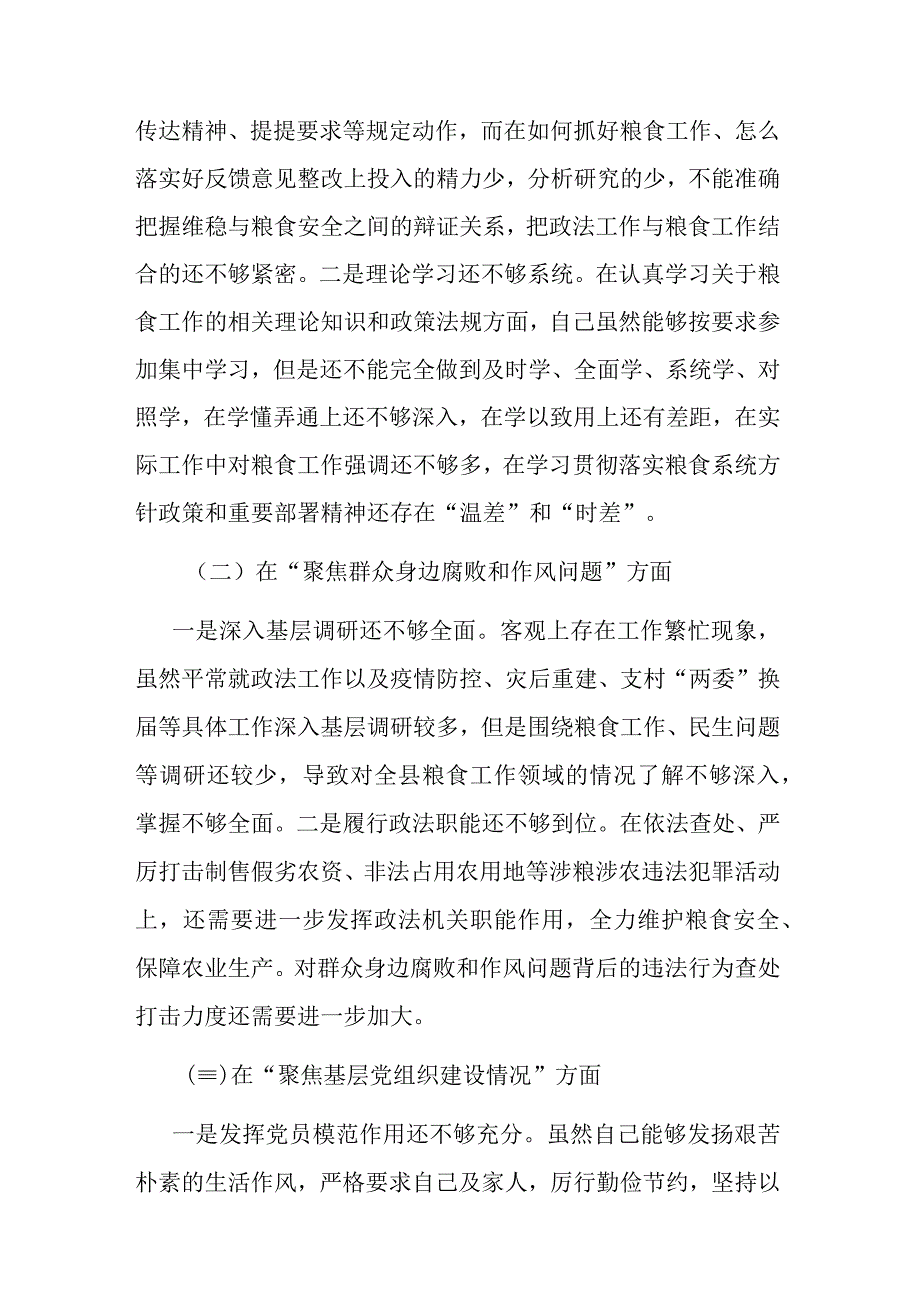 传达精神、提提要求等规定动作，而在如何抓好粮食工作、怎么落实好反馈意见整改上投入的精力少，分析研究的少，不能准确把握维稳与粮食安全之间的辩证关系，把政法工作与粮食工作结合的还不够紧密。二是理论学习还不够系统。在认真学习关于粮食工作的相关理论知识和政策法规方面，自己虽然能够按要求参加集中学习，但是还不能完全做到及时学、全面学、系统学、对照学，在学懂弄通上还不够深入，在学以致用上还有差距，在实际工作中对粮食工作强调还不够多，在学习贯彻落实粮食系统方针政策和重要部署精神还存在“温差”和“时差”。

（二）在“聚焦群众身边腐败和作风问题”方面

一是深入基层调研还不够全面。客观上存在工作繁忙现象，虽然平常就政法工作以及疫情防控、灾后重建、支村“两委”换届等具体工作深入基层调研较多，但是围绕粮食工作、民生问题等调研还较少，导致对全县粮食工作领域的情况了解不够深入，掌握不够全面。二是履行政法职能还不够到位。在依法查处、严厉打击制售假劣农资、非法占用农用地等涉粮涉农违法犯罪活动上，还需要进一步发挥政法机关职能作用，全力维护粮食安全、保障农业生产。对群众身边腐败和作风问题背后的违法行为查处打击力度还需要进一步加大。

(≡)在“聚焦基层党组织建设情况”方面

一是发挥党员模范作用还不够充分。虽然自己能够发扬艰苦朴素的生活作风，严格要求自己及家人，厉行勤俭节约，坚持以